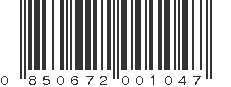 0 850672 001047